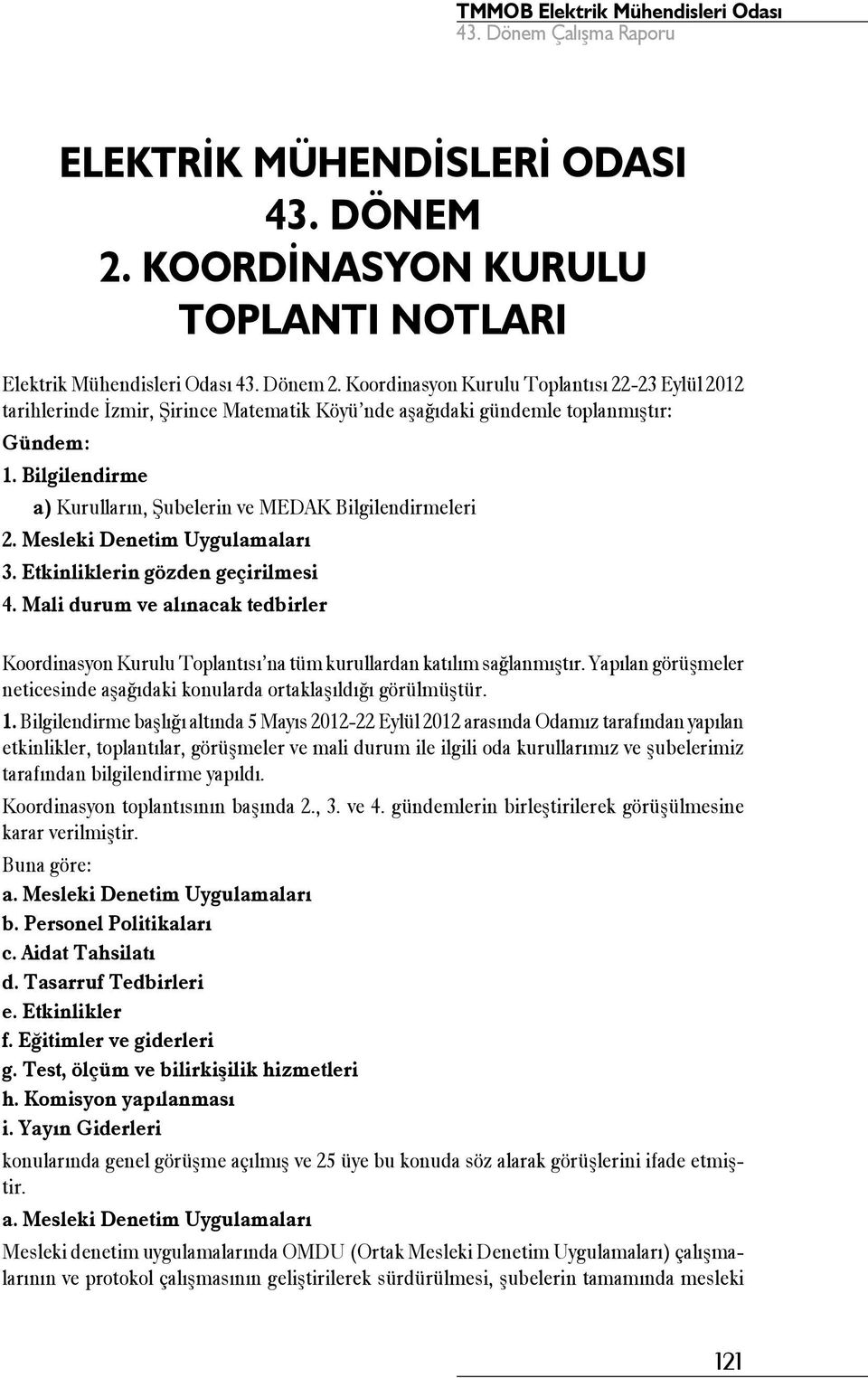 TMMOB Elektrik Mühendisleri Odası
43. Dönem Çalışma Raporu

ELEKTRİK MÜHENDİSLERİ ODASI
43. DÖNEM
2. KOORDİNASYON KURULU
TOPLANTI NOTLARI

Elektrik Mühendisleri Odası 43. Dönem 2. Koordinasyon Kurulu Toplantısı 22-23 Eylül 2012 tarihlerinde İzmir, Şirince Matematik Köyü'nde aşağıdaki gündemle toplanmıştır:

Gündem:

1. Bilgilendirme

a) Kurulların, Şubelerin ve MEDAK Bilgilendirmeleri

2. Mesleki Denetim Uygulamaları

3. Etkinliklerin gözden geçirilmesi

4. Mali durum ve alınacak tedbirler

Koordinasyon Kurulu Toplantısı'na tüm kurullardan katılım sağlanmıştır. Yapılan görüşmeler neticesinde aşağıdaki konularda ortaklaşıldığı görülmüştür.

1. Bilgilendirme başlığı altında 5 Mayıs 2012-22 Eylül 2012 arasında Odamız tarafından yapılan etkinlikler, toplantılar, görüşmeler ve mali durum ile ilgili oda kurullarımız ve şubelerimiz tarafından bilgilendirme yapıldı.

Koordinasyon toplantısının başında 2., 3. ve 4. gündemlerin birleştirilerek görüşülmesine karar verilmiştir.

Buna göre:

a. Mesleki Denetim Uygulamaları

b. Personel Politikaları

c. Aidat Tahsilatı

d. Tasarruf Tedbirleri

e. Etkinlikler

f. Eğitimler ve giderleri

g. Test, ölçüm ve bilirkişilik hizmetleri

h. Komisyon yapılanması

i. Yayın Giderleri

konularında genel görüşme açılmış ve 25 üye bu konuda söz alarak görüşlerini ifade etmiştir.

a. Mesleki Denetim Uygulamaları

Mesleki denetim uygulamalarında OMDU (Ortak Mesleki Denetim Uygulamaları) çalışmalarının ve protokol çalışmasının geliştirilerek sürdürülmesi, şubelerin tamamında mesleki

121